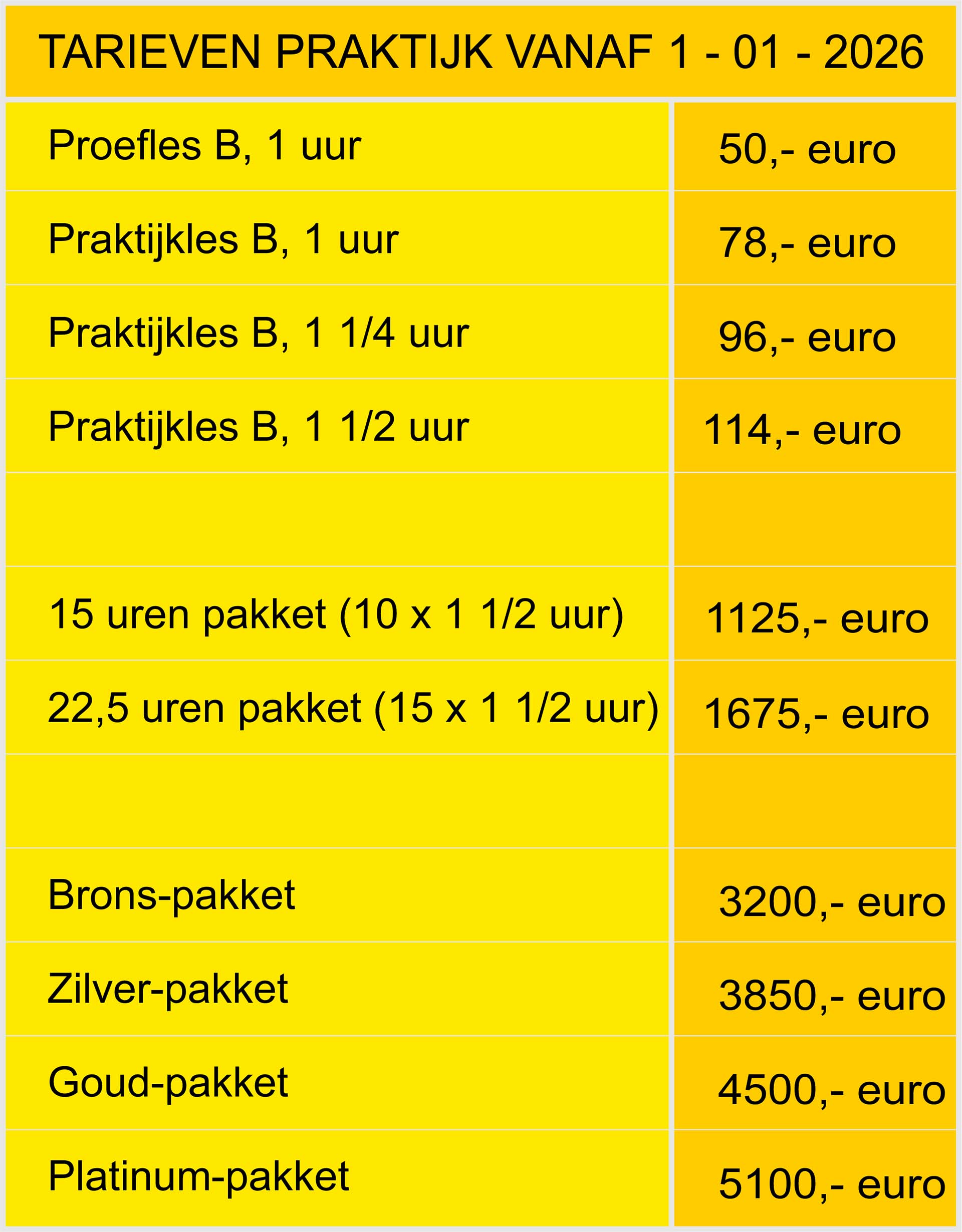 TARIEVEN PRAKTIJK VANAF 1 - 01 - 2026

| | |
|---|---|
| Proefles B, 1 uur | 50,- euro |
| Praktijkles B, 1 uur | 78,- euro |
| Praktijkles B, 1 1/4 uur | 96,- euro |
| Praktijkles B, 1 1/2 uur | 114,- euro |
| | |
| 15 uren pakket (10 x 1 1/2 uur) | 1125,- euro |
| 22,5 uren pakket (15 x 1 1/2 uur) | 1675,- euro |
| | |
| Brons-pakket | 3200,- euro |
| Zilver-pakket | 3850,- euro |
| Goud-pakket | 4500,- euro |
| Platinum-pakket | 5100,- euro |